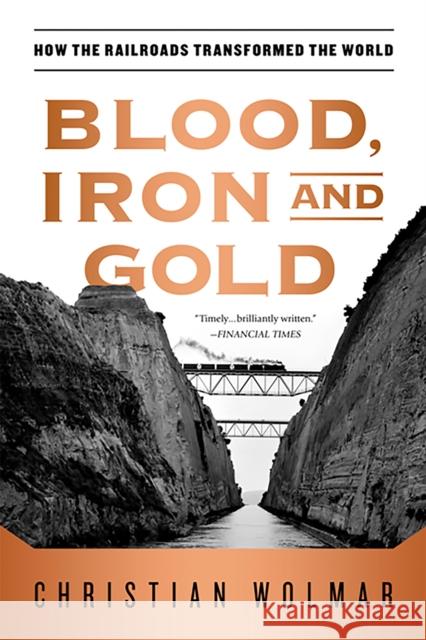 HOW THE RAILROADS TRANSFORMED THE WORLD

BLOOD, IRON AND GOLD

"Timely...brilliantly written."
—FINANCIAL TIMES

CHRISTIAN WOLMAR